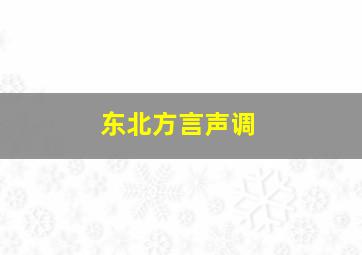 东北方言声调